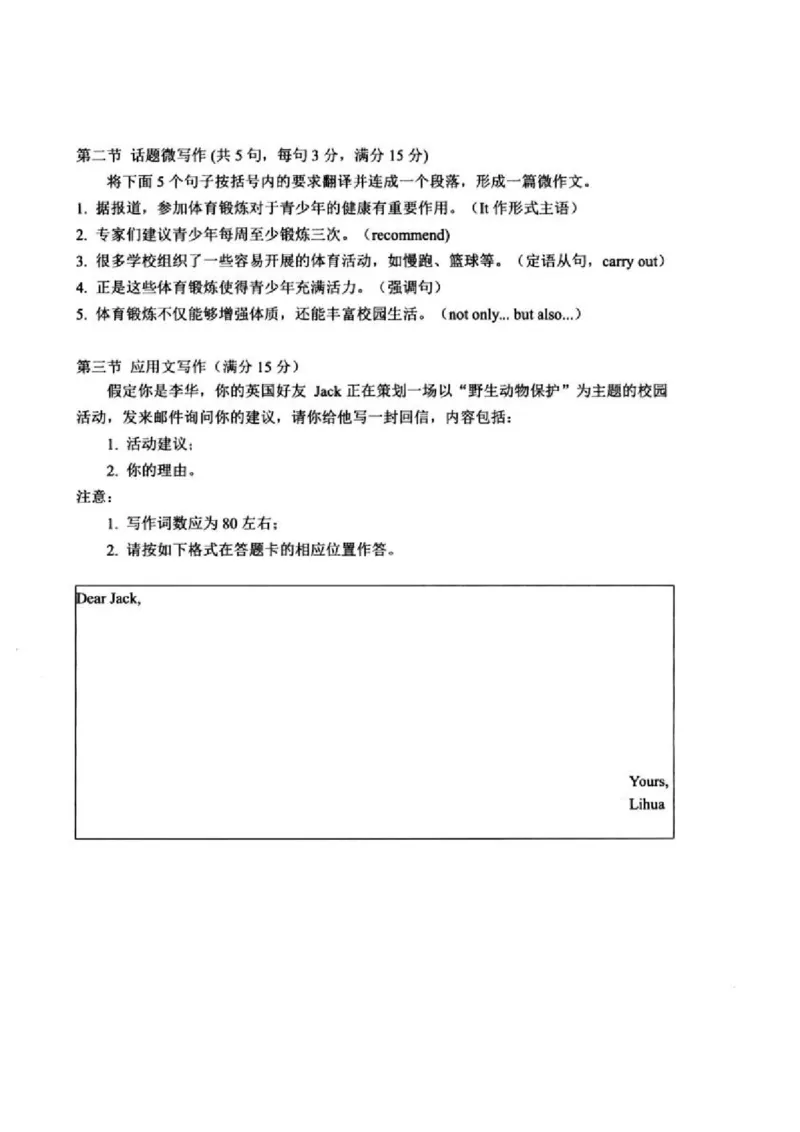 第二节 话题微写作（共5句，每句3分，满分15分）

将下面5个句子按括号内的要求翻译并连成一个段落，形成一篇微作文。

1.据报道，参加体育锻炼对于青少年的健康有重要作用。（It作形式主语）

2.专家们建议青少年每周至少锻炼三次。（recommend）

3.很多学校组织了一些容易开展的体育活动，如慢跑、篮球等。（定语从句，carry out）

4.正是这些体育锻炼使得青少年充满活力。（强调句）

5.体育锻炼不仅能够增强体质，还能丰富校园生活。（not only... but also...）

第三节 应用文写作（满分15分）

假定你是李华，你的英国好友Jack正在策划一场以“野生动物保护”为主题的校园活动，发来邮件询问你的建议，请你给他写一封回信，内容包括：

1.活动建议；

2.你的理由。

注意：

1.写作词数应为80左右；

2.请按如下格式在答题卡的相应位置作答。

Dear Jack,

Yours,
Lihua